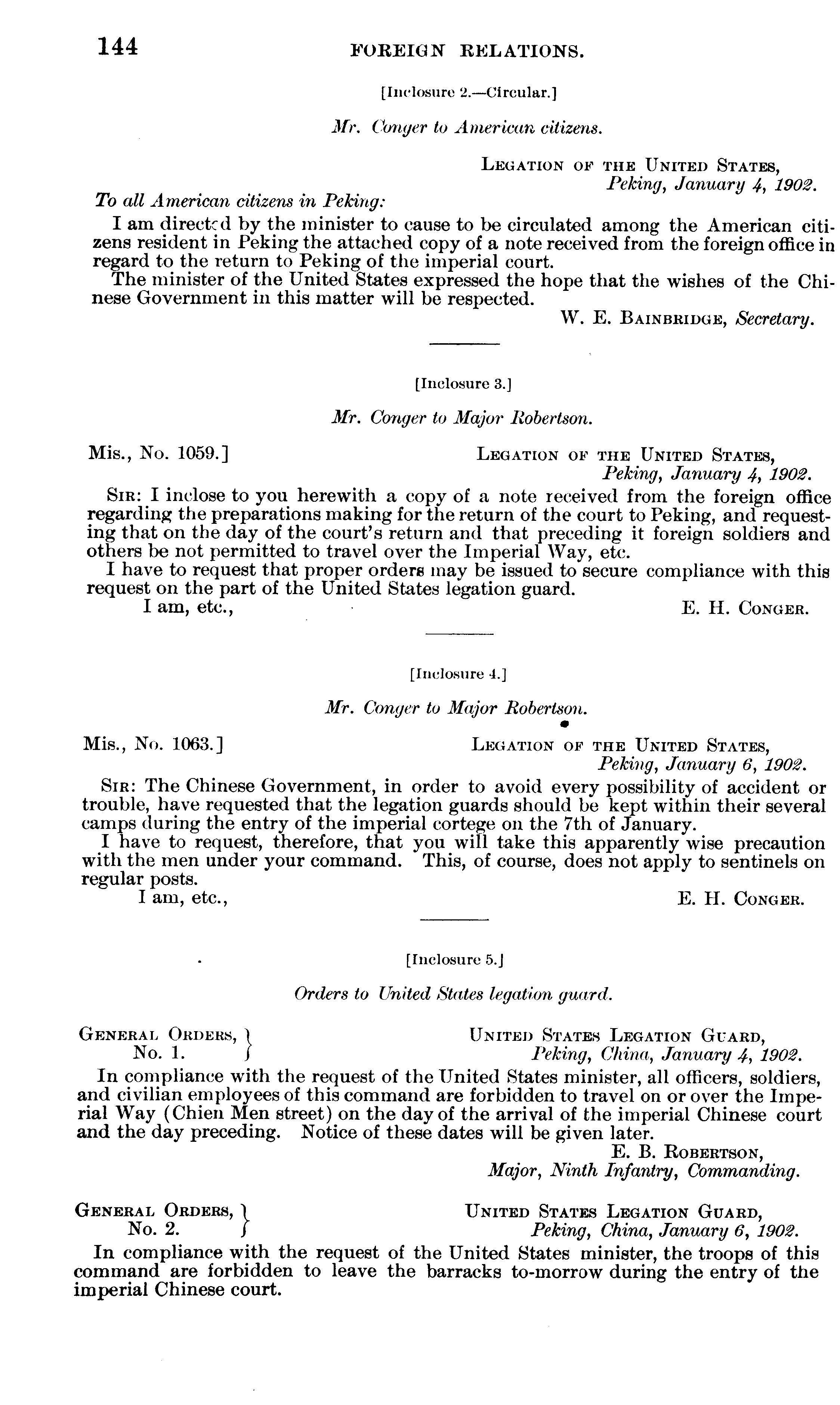 144 FOREIGN RELATIONS.

[Inclosure 2.—Circular.]

Mr. Conger to American citizens.

LEGATION OF THE UNITED STATES,
Peking, January 4, 1902.

To all American citizens in Peking:

I am directed by the minister to cause to be circulated among the American citizens resident in Peking the attached copy of a note received from the foreign office in regard to the return to Peking of the imperial court.

The minister of the United States expressed the hope that the wishes of the Chinese Government in this matter will be respected.

W. E. BAINBRIDGE, Secretary.

[Inclosure 3.]

Mr. Conger to Major Robertson.

Mis., No. 1059.] LEGATION OF THE UNITED STATES,
Peking, January 4, 1902.

SIR: I inclose to you herewith a copy of a note received from the foreign office regarding the preparations making for the return of the court to Peking, and requesting that on the day of the court's return and that preceding it foreign soldiers and others be not permitted to travel over the Imperial Way, etc.

I have to request that proper orders may be issued to secure compliance with this request on the part of the United States legation guard.

I am, etc., E. H. CONGER.

[Inclosure 4.]

Mr. Conger to Major Robertson.

Mis., No. 1063.] LEGATION OF THE UNITED STATES,
Peking, January 6, 1902.

SIR: The Chinese Government, in order to avoid every possibility of accident or trouble, have requested that the legation guards should be kept within their several camps during the entry of the imperial cortege on the 7th of January.

I have to request, therefore, that you will take this apparently wise precaution with the men under your command. This, of course, does not apply to sentinels on regular posts.

I am, etc., E. H. CONGER.

[Inclosure 5.]

Orders to United States legation guard.

GENERAL ORDERS, No. 1. UNITED STATES LEGATION GUARD,
Peking, China, January 4, 1902.

In compliance with the request of the United States minister, all officers, soldiers, and civilian employees of this command are forbidden to travel on or over the Imperial Way (Chien Men street) on the day of the arrival of the imperial Chinese court and the day preceding. Notice of these dates will be given later.

E. B. ROBERTSON,
Major, Ninth Infantry, Commanding.

GENERAL ORDERS, No. 2. UNITED STATES LEGATION GUARD,
Peking, China, January 6, 1902.

In compliance with the request of the United States minister, the troops of this command are forbidden to leave the barracks to-morrow during the entry of the imperial Chinese court.